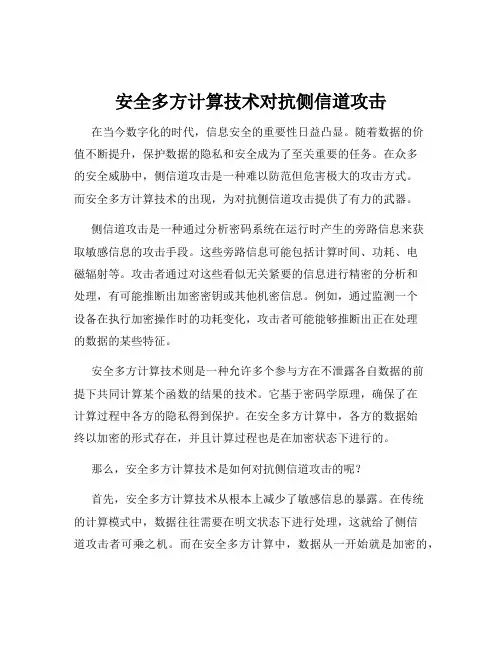 安全多方计算技术对抗侧信道攻击

在当今数字化的时代，信息安全的重要性日益凸显。随着数据的价值不断提升，保护数据的隐私和安全成为了至关重要的任务。在众多的安全威胁中，侧信道攻击是一种难以防范但危害极大的攻击方式。而安全多方计算技术的出现，为对抗侧信道攻击提供了有力的武器。

侧信道攻击是一种通过分析密码系统在运行时产生的旁路信息来获取敏感信息的攻击手段。这些旁路信息可能包括计算时间、功耗、电磁辐射等。攻击者通过对这些看似无关紧要的信息进行精密的分析和处理，有可能推断出加密密钥或其他机密信息。例如，通过监测一个设备在执行加密操作时的功耗变化，攻击者可能能够推断出正在处理的数据的某些特征。

安全多方计算技术则是一种允许多个参与方在不泄露各自数据的前提下共同计算某个函数的结果的技术。它基于密码学原理，确保了在计算过程中各方的隐私得到保护。在安全多方计算中，各方的数据始终以加密的形式存在，并且计算过程也是在加密状态下进行的。

那么，安全多方计算技术是如何对抗侧信道攻击的呢？

首先，安全多方计算技术从根本上减少了敏感信息的暴露。在传统的计算模式中，数据往往需要在明文状态下进行处理，这就给了侧信道攻击者可乘之机。而在安全多方计算中，数据从一开始就是加密的，